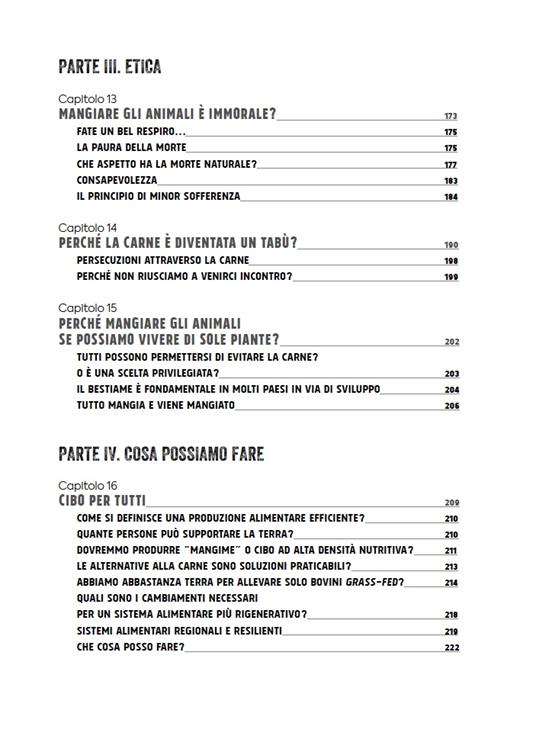 PARTE III. ETICA

Capitolo 13
MANGIARE GLI ANIMALI È IMMORALE? 173
FATE UN BEL RESPIRO... 175
LA PAURA DELLA MORTE 175
CHE ASPETTO HA LA MORTE NATURALE? 177
CONSAPEVOLEZZA 183
IL PRINCIPIO DI MINOR SOFFERENZA 184

Capitolo 14
PERCHÉ LA CARNE È DIVENTATA UN TABÙ? 190
PERSECUZIONI ATTRAVERSO LA CARNE 198
PERCHÉ NON RIUSCIAMO A VENIRCI INCONTRO? 199

Capitolo 15
PERCHÉ MANGIARE GLI ANIMALI SE POSSIAMO VIVERE DI SOLE PIANTE? 202
TUTTI POSSONO PERMETTERSI DI EVITARE LA CARNE? O È UNA SCELTA PRIVILEGIATA? 203
IL BESTIAME È FONDAMENTALE IN MOLTI PAESI IN VIA DI SVILUPPO 204
TUTTO MANGIA E VIENE MANGIATO 206

PARTE IV. COSA POSSIAMO FARE

Capitolo 16
CIBO PER TUTTI 209
COME SI DEFINISCE UNA PRODUZIONE ALIMENTARE EFFICIENTE? 210
QUANTE PERSONE PUÒ SUPPORTARE LA TERRA? 210
DOVREMMO PRODURRE "MANGIME" O CIBO AD ALTA DENSITÀ NUTRITIVA? 211
LE ALTERNATIVE ALLA CARNE SONO SOLUZIONI PRATICABILI? 213
ABBIAMO ABBASTANZA TERRA PER ALLEVARE SOLO BOVINI GRASS-FED? 214
QUALI SONO I CAMBIAMENTI NECESSARI PER UN SISTEMA ALIMENTARE PIÙ RIGENERATIVO? 218
SISTEMI ALIMENTARI REGIONALI E RESILIENTI 219
CHE COSA POSSO FARE? 222